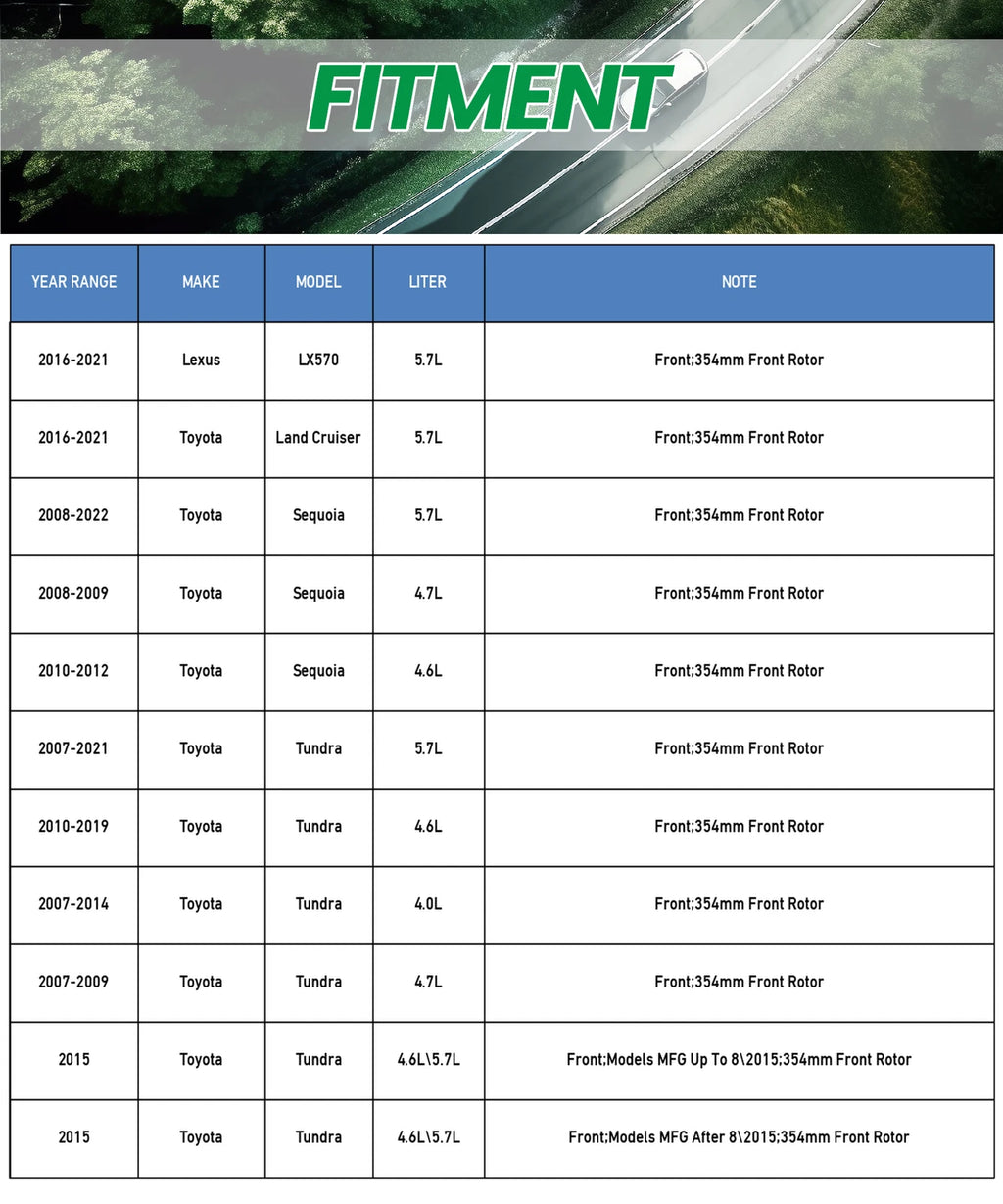 FITMENT

| YEAR RANGE | MAKE | MODEL | LITER | NOTE |
|---|---|---|---|---|
| 2016-2021 | Lexus | LX570 | 5.7L | Front;354mm Front Rotor |
| 2016-2021 | Toyota | Land Cruiser | 5.7L | Front;354mm Front Rotor |
| 2008-2022 | Toyota | Sequoia | 5.7L | Front;354mm Front Rotor |
| 2008-2009 | Toyota | Sequoia | 4.7L | Front;354mm Front Rotor |
| 2010-2012 | Toyota | Sequoia | 4.6L | Front;354mm Front Rotor |
| 2007-2021 | Toyota | Tundra | 5.7L | Front;354mm Front Rotor |
| 2010-2019 | Toyota | Tundra | 4.6L | Front;354mm Front Rotor |
| 2007-2014 | Toyota | Tundra | 4.0L | Front;354mm Front Rotor |
| 2007-2009 | Toyota | Tundra | 4.7L | Front;354mm Front Rotor |
| 2015 | Toyota | Tundra | 4.6L\5.7L | Front;Models MFG Up To 8\2015;354mm Front Rotor |
| 2015 | Toyota | Tundra | 4.6L\5.7L | Front;Models MFG After 8\2015;354mm Front Rotor |